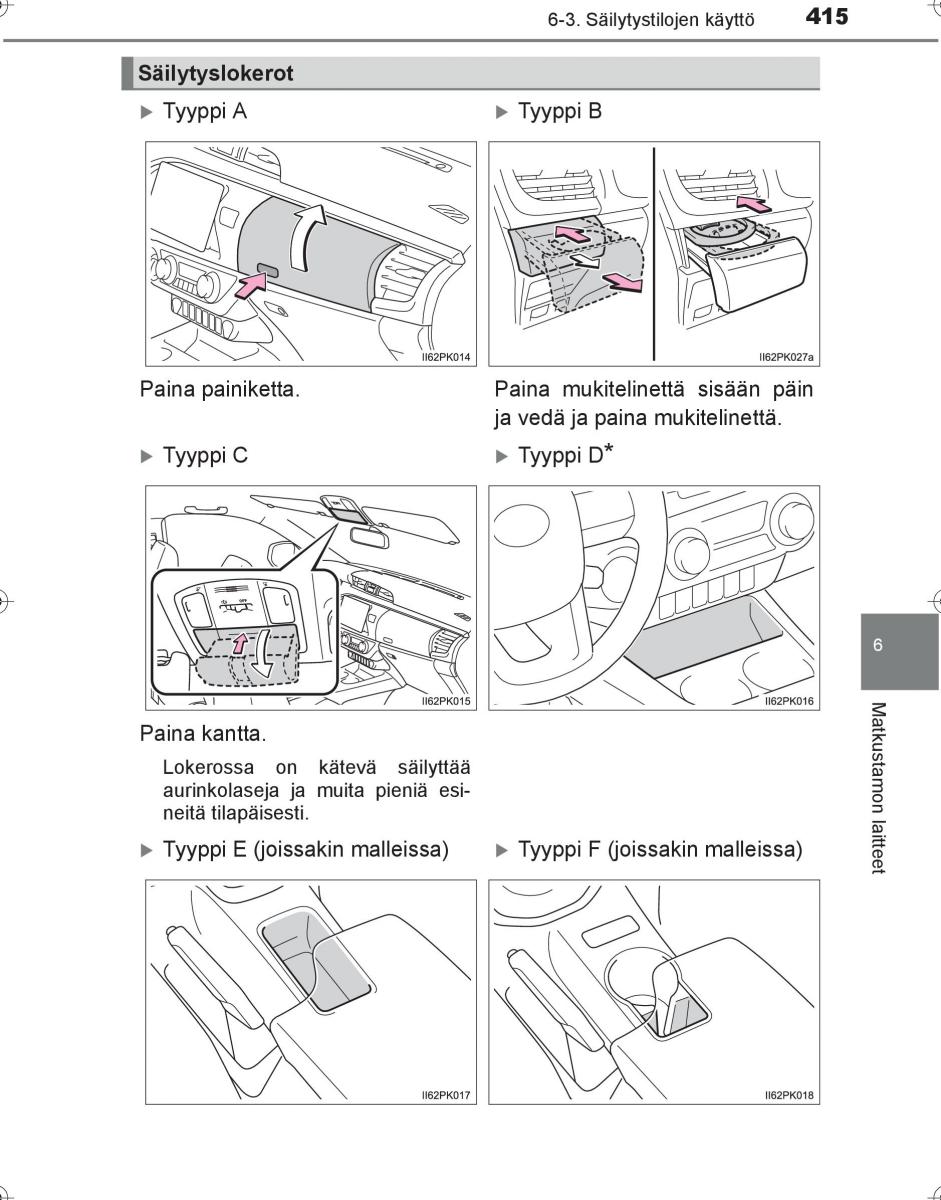 6-3. Säilytystilojen käyttö 415

Säilytyslokerot

▶ Tyyppi A

II62PK014

Paina painiketta.

▶ Tyyppi B

II62PK027a

Paina mukitelinettä sisään päin ja vedä ja paina mukitelinettä.

▶ Tyyppi C

OFF

II62PK015

Paina kantta.

Lokerossa on kätevä säilyttää aurinkolaseja ja muita pieniä esineitä tilapäisesti.

▶ Tyyppi D*

II62PK016

▶ Tyyppi E (joissakin malleissa)

II62PK017

▶ Tyyppi F (joissakin malleissa)

II62PK018

6

Matkustamon laitteet